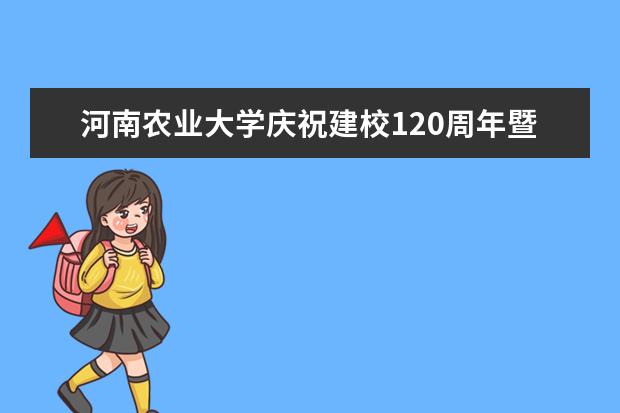 河南农业大学庆祝建校120周年暨